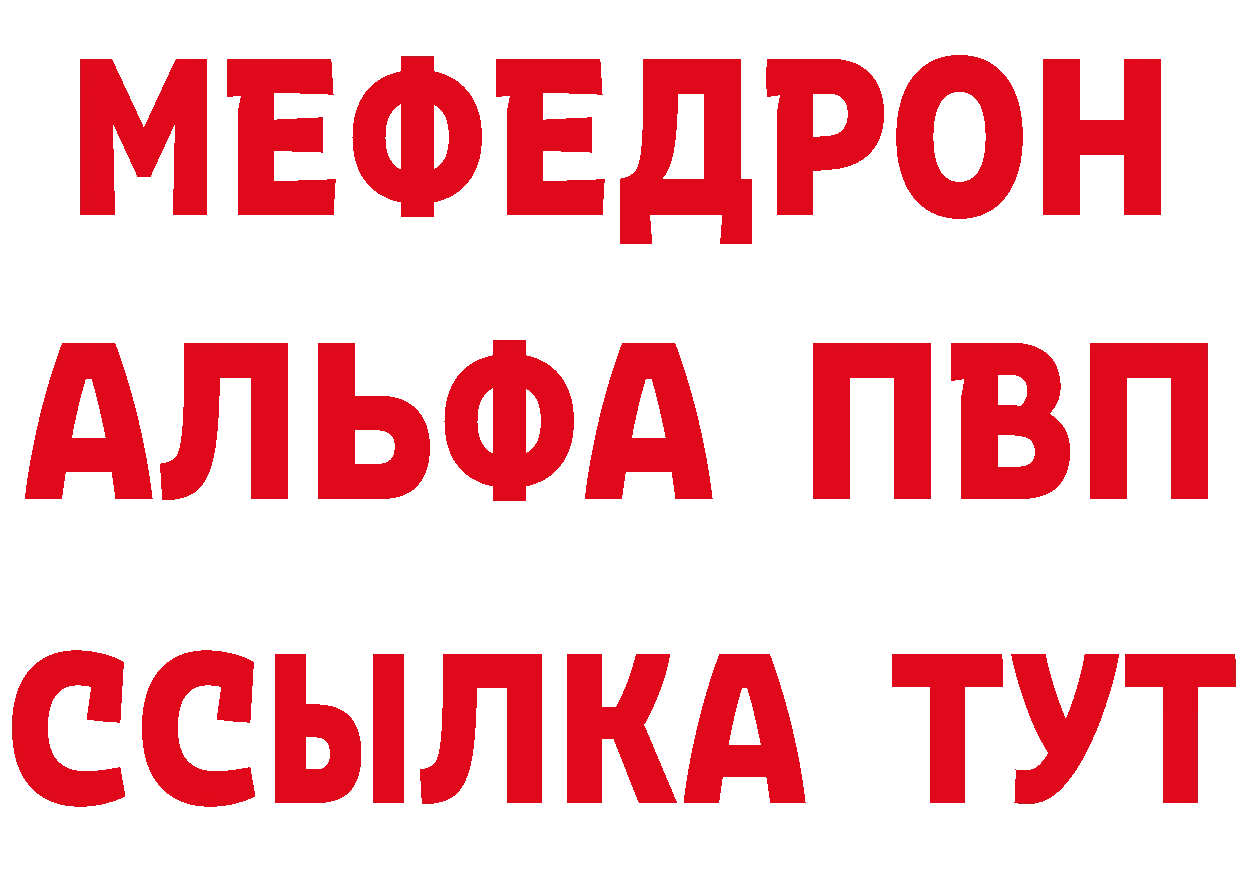 МЕФЕДРОН
АЛЬФА ПВП
ССЫЛКА ТУТ